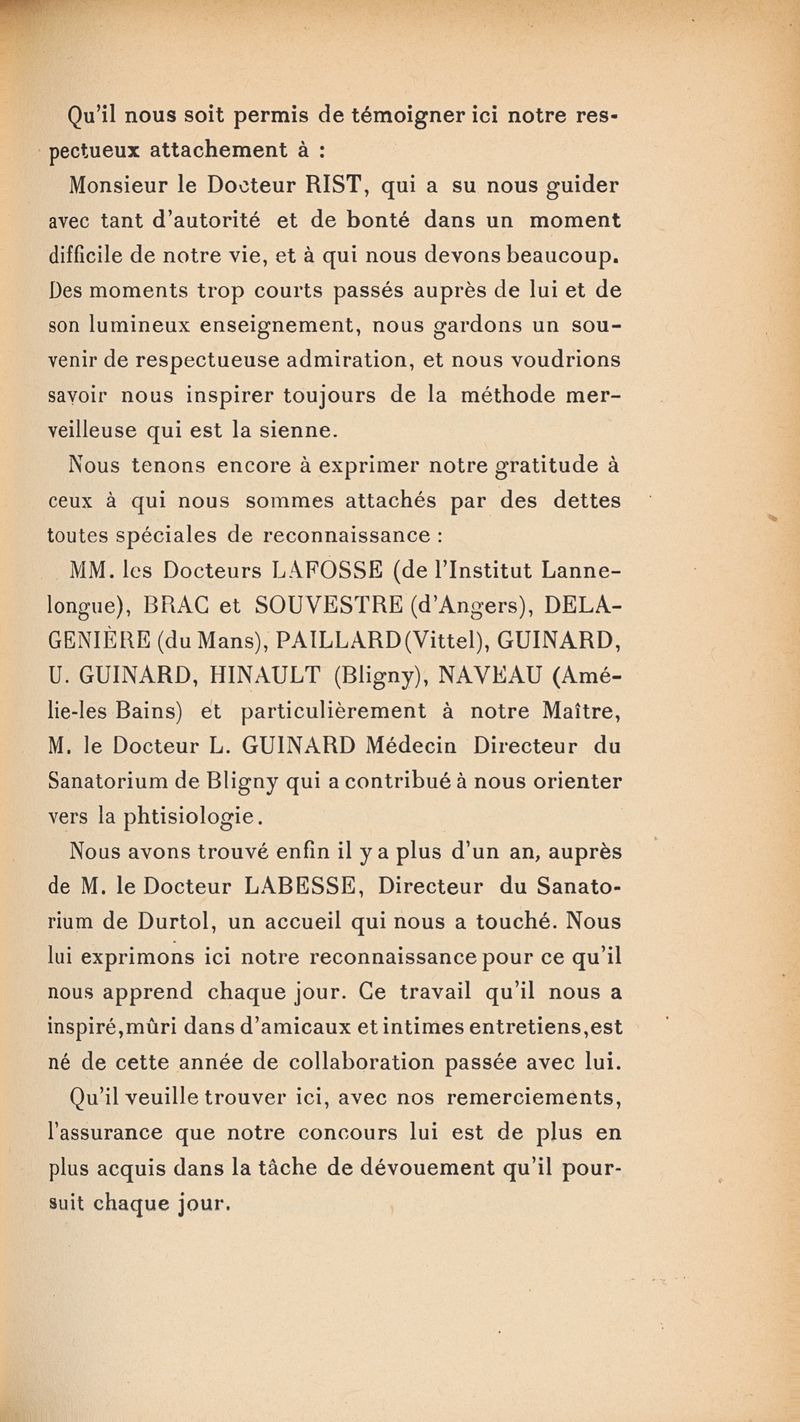 Qu'il nous soit permis de témoigner ici notre respectueux attachement à :

Monsieur le Docteur RIST, qui a su nous guider avec tant d'autorité et de bonté dans un moment difficile de notre vie, et à qui nous devons beaucoup. Des moments trop courts passés auprès de lui et de son lumineux enseignement, nous gardons un souvenir de respectueuse admiration, et nous voudrions savoir nous inspirer toujours de la méthode merveilleuse qui est la sienne.

Nous tenons encore à exprimer notre gratitude à ceux à qui nous sommes attachés par des dettes toutes spéciales de reconnaissance :

MM. les Docteurs LAFOSSE (de l'Institut Lannelongue), BRAC et SOUVESTRE (d'Angers), DELAGENIÈRE (du Mans), PAILLARD(Vittel), GUINARD, U. GUINARD, HINAULT (Bligny), NAVEAU (Amélie-les Bains) et particulièrement à notre Maître, M. le Docteur L. GUINARD Médecin Directeur du Sanatorium de Bligny qui a contribué à nous orienter vers la phtisiologie.

Nous avons trouvé enfin il y a plus d'un an, auprès de M. le Docteur LABESSE, Directeur du Sanatorium de Durtol, un accueil qui nous a touché. Nous lui exprimons ici notre reconnaissance pour ce qu'il nous apprend chaque jour. Ce travail qu'il nous a inspiré,mûri dans d'amicaux et intimes entretiens,est né de cette année de collaboration passée avec lui.

Qu'il veuille trouver ici, avec nos remerciements, l'assurance que notre concours lui est de plus en plus acquis dans la tâche de dévouement qu'il poursuit chaque jour.